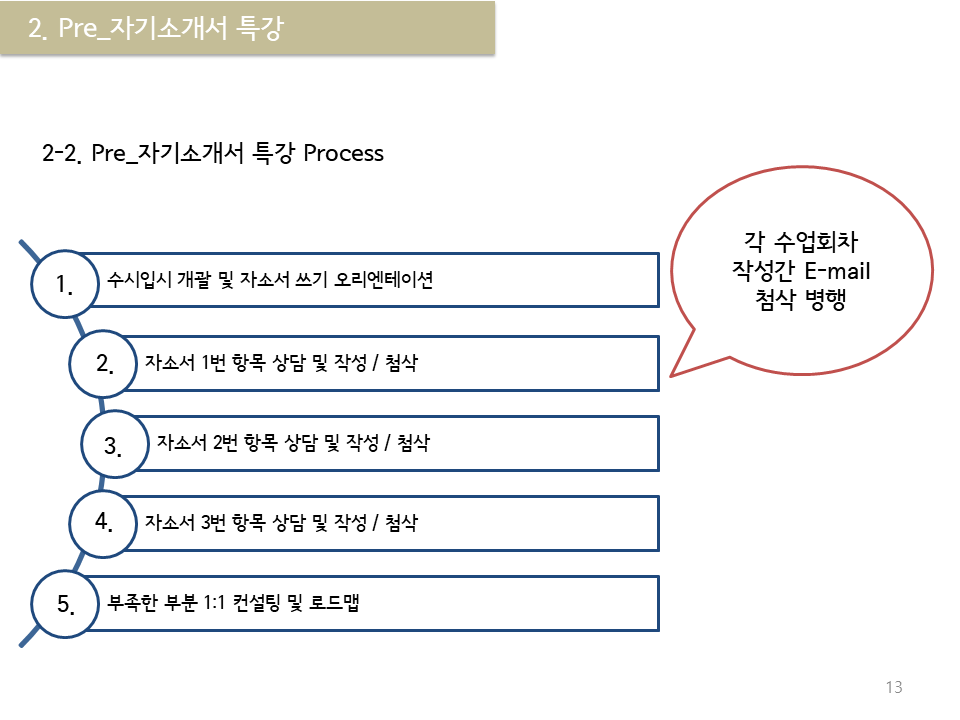 2. Pre_자기소개서 특강

2-2. Pre_자기소개서 특강 Process

1. 수시입시 개괄 및 자소서 쓰기 오리엔테이션

2. 자소서 1번 항목 상담 및 작성 / 첨삭

3. 자소서 2번 항목 상담 및 작성 / 첨삭

4. 자소서 3번 항목 상담 및 작성 / 첨삭

5. 부족한 부분 1:1 컨설팅 및 로드맵

각 수업회차 작성간 E-mail 첨삭 병행

13